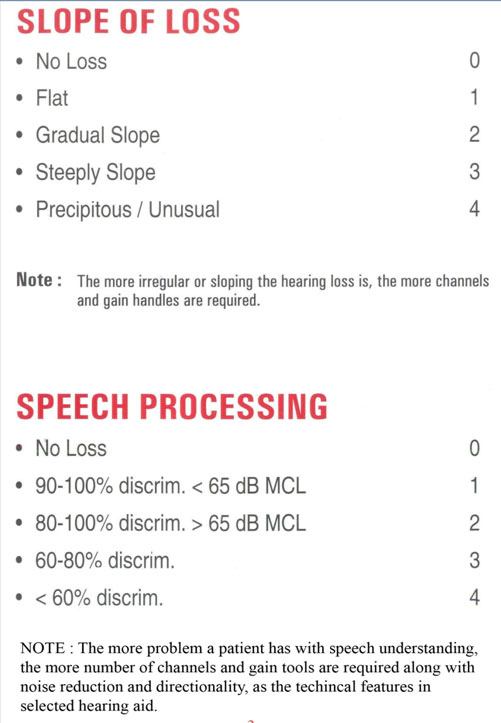 SLOPE OF LOSS

• No Loss 0
• Flat 1
• Gradual Slope 2
• Steeply Slope 3
• Precipitous / Unusual 4

Note : The more irregular or sloping the hearing loss is, the more channels and gain handles are required.

SPEECH PROCESSING

• No Loss 0
• 90-100% discrim. < 65 dB MCL 1
• 80-100% discrim. > 65 dB MCL 2
• 60-80% discrim. 3
• < 60% discrim. 4

NOTE : The more problem a patient has with speech understanding, the more number of channels and gain tools are required along with noise reduction and directionality, as the techincal features in selected hearing aid.